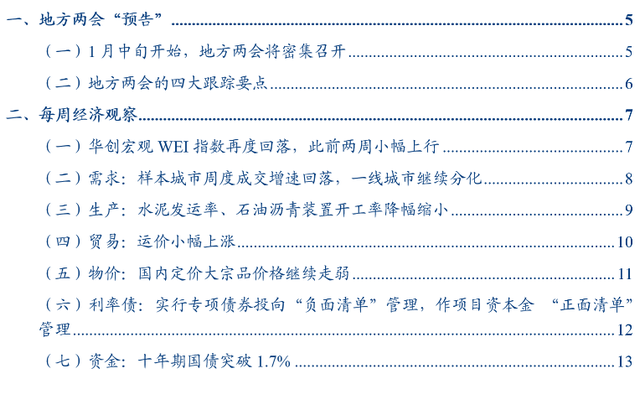 一、地方两会“预告” 5

（一）1月中旬开始，地方两会将密集召开 5

（二）地方两会的四大跟踪要点 6

二、每周经济观察 7

（一）华创宏观WEI指数再度回落，此前两周小幅上行 7

（二）需求：样本城市周度成交增速回落，一线城市继续分化 8

（三）生产：水泥发运率、石油沥青装置开工率降幅缩小 9

（四）贸易：运价小幅上涨 10

（五）物价：国内定价大宗品价格继续走弱 11

（六）利率债：实行专项债券投向“负面清单”管理，作项目资本金 “正面清单”管理 12

（七）资金：十年期国债突破1.7% 13